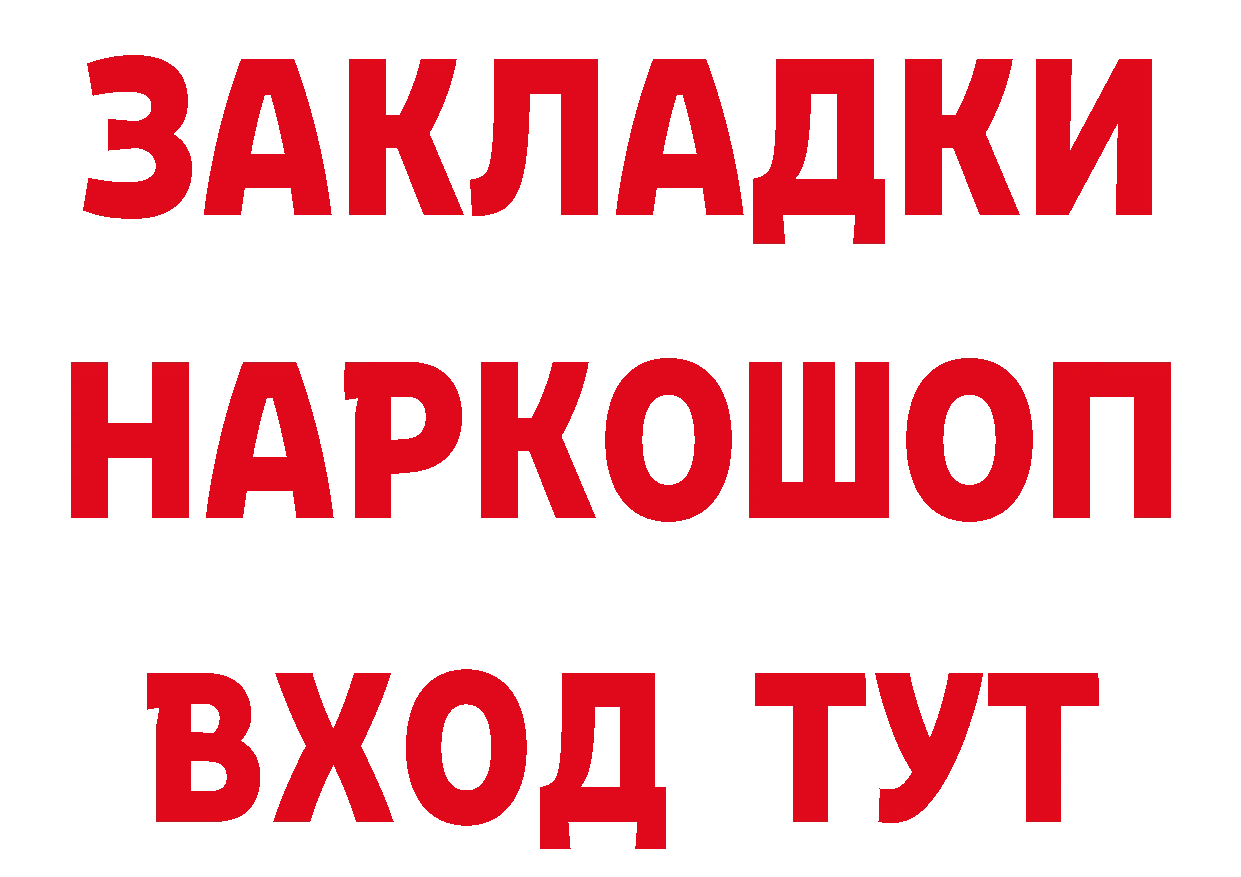 ЗАКЛАДКИ НАРКОШОП ВХОД ТУТ